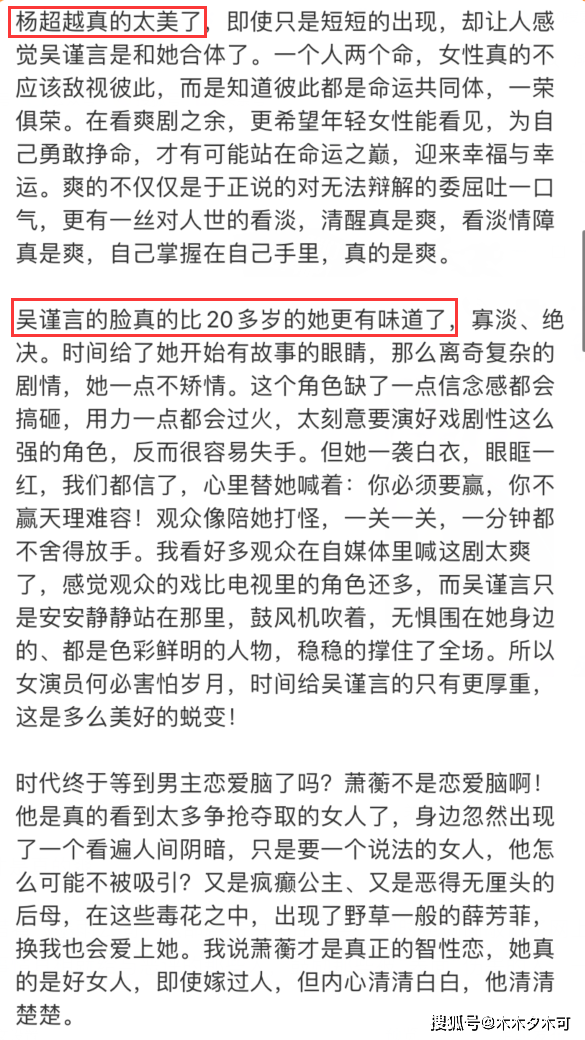 杨超越真的太美了，即使只是短短的出现，却让人感觉吴谨言是和她合体了。一个人两个命，女性真的不应该敌视彼此，而是知道彼此都是命运共同体，一荣俱荣。在看爽剧之余，更希望年轻女性能看见，为自己勇敢挣命，才有可能站在命运之巅，迎来幸福与幸运。爽的不仅仅是于正说的对无法辩解的委屈吐一口气，更有一丝对人世的看淡，清醒真是爽，看淡情障真是爽，自己掌握在自己手里，真的是爽。

吴谨言的脸真的比 20 多岁的她更有味道了，寡淡、绝决。时间给了她开始有故事的眼睛，那么离奇复杂的剧情，她一点不矫情。这个角色缺了一点信念感都会搞砸，用力一点都会过火，太刻意要演好戏剧性这么强的角色，反而很容易失手。但她一袭白衣，眼眶一红，我们都信了，心里替她喊着：你必须要赢，你不赢天理难容！观众像陪她打怪，一关一关，一分钟都不舍得放手。我看好多观众在自媒体里喊这剧太爽了，感觉观众的戏比电视里的角色还多，而吴谨言只是安安静静站在那里，鼓风机吹着，无惧围在她身边的、都是色彩鲜明的人物，稳稳的撑住了全场。所以女演员何必害怕岁月，时间给吴谨言的只有更厚重，这是多么美好的蜕变！

时代终于等到男主恋爱脑了吗？萧蘅不是恋爱脑啊！他是真的看到太多争抢夺取的女人了，身边忽然出现了一个看遍人间阴暗，只是要一个说法的女人，他怎么可能不被吸引？又是疯癫公主、又是恶得无厘头的后母，在这些毒花之中，出现了野草一般的薛芳菲，换我也会爱上她。我说萧蘅才是真正的智性恋，她真的是好女人，即使嫁过人，但内心清清白白，他清清楚楚。

搜狐号@木木夕木可